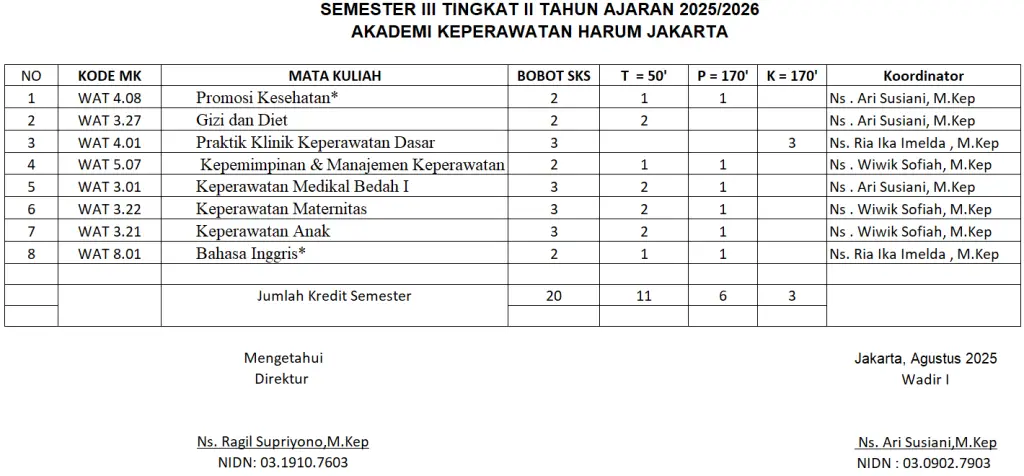 SEMESTER III TINGKAT II TAHUN AJARAN 2025/2026
AKADEMI KEPERAWATAN HARUM JAKARTA

| NO | KODE MK | MATA KULIAH | BOBOT SKS | T = 50' | P = 170' | K = 170' | Koordinator |
|---|---|---|---|---|---|---|---|
| 1 | WAT 4.08 | Promosi Kesehatan* | 2 | 1 | 1 | | Ns . Ari Susiani, M.Kep |
| 2 | WAT 3.27 | Gizi dan Diet | 2 | 2 | | | Ns . Ari Susiani, M.Kep |
| 3 | WAT 4.01 | Praktik Klinik Keperawatan Dasar | 3 | | | 3 | Ns. Ria Ika Imelda , M.Kep |
| 4 | WAT 5.07 | Kepemimpinan & Manajemen Keperawatan | 2 | 1 | 1 | | Ns . Wiwik Sofiah, M.Kep |
| 5 | WAT 3.01 | Keperawatan Medikal Bedah I | 3 | 2 | 1 | | Ns . Ari Susiani, M.Kep |
| 6 | WAT 3.22 | Keperawatan Maternitas | 3 | 2 | 1 | | Ns . Wiwik Sofiah, M.Kep |
| 7 | WAT 3.21 | Keperawatan Anak | 3 | 2 | 1 | | Ns . Wiwik Sofiah, M.Kep |
| 8 | WAT 8.01 | Bahasa Inggris* | 2 | 1 | 1 | | Ns. Ria Ika Imelda , M.Kep |
| | | | | | | | |
| | | Jumlah Kredit Semester | 20 | 11 | 6 | 3 | |

Mengetahui
Direktur

Ns. Ragil Supriyono,M.Kep
NIDN: 03.1910.7603

Jakarta, Agustus 2025
Wadir I

Ns. Ari Susiani,M.Kep
NIDN : 03.0902.7903